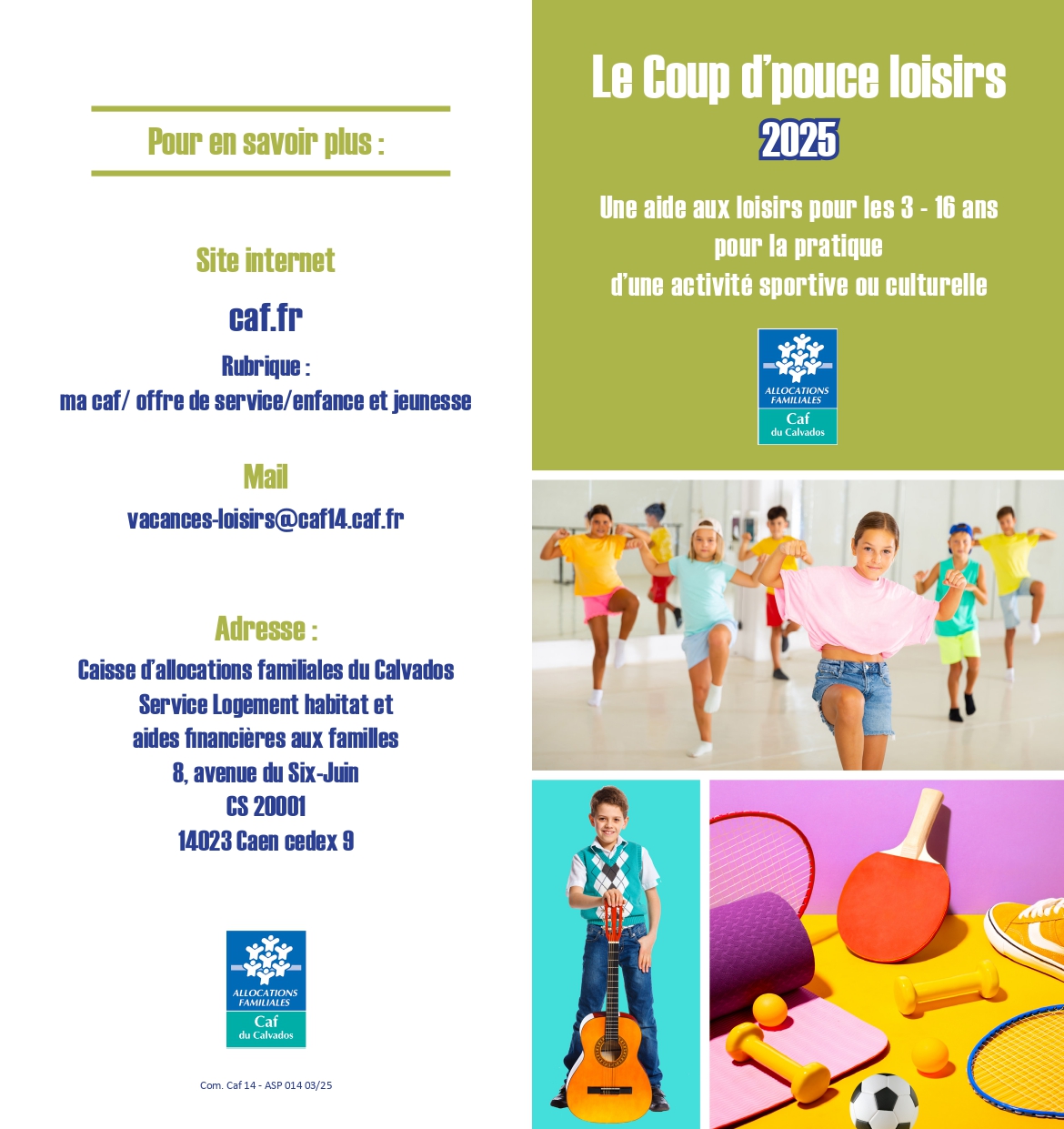 Pour en savoir plus :

Site internet

caf.fr

Rubrique :
ma caf/ offre de service/enfance et jeunesse

Mail

vacances-loisirs@caf14.caf.fr

Adresse :

Caisse d'allocations familiales du Calvados
Service Logement habitat et
aides financières aux familles
8, avenue du Six-Juin
CS 20001
14023 Caen cedex 9

ALLOCATIONS FAMILIALES
Caf
du Calvados

Com. Caf 14 - ASP 014 03/25

Le Coup d'pouce loisirs
2025

Une aide aux loisirs pour les 3 - 16 ans
pour la pratique
d'une activité sportive ou culturelle

ALLOCATIONS FAMILIALES
Caf
du Calvados